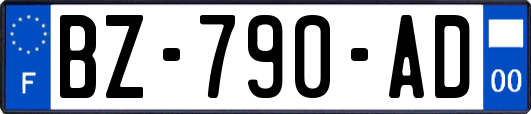 F
BZ-790-AD
00